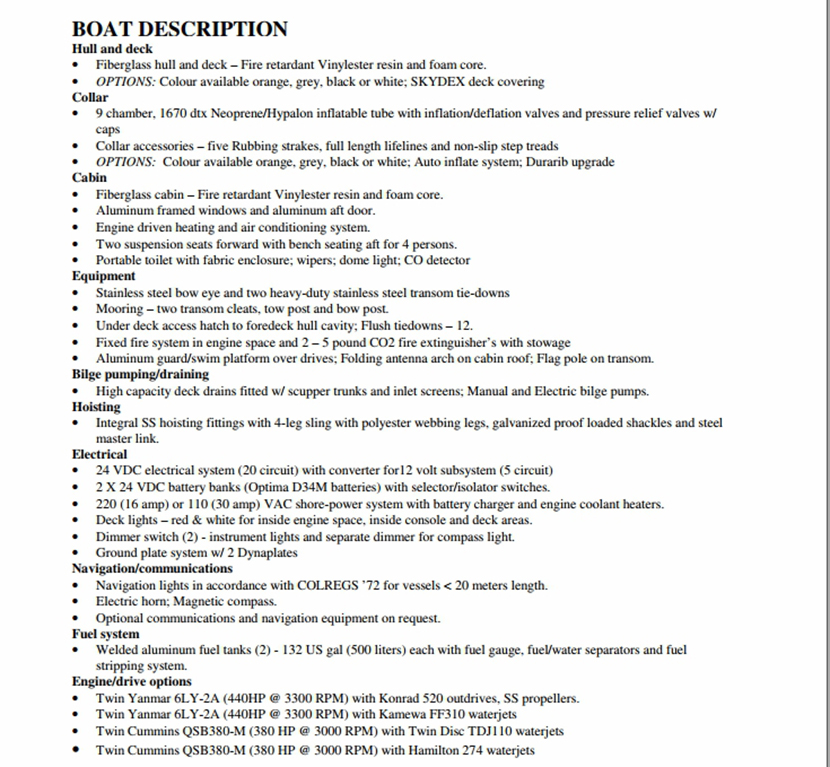 BOAT DESCRIPTION
Hull and deck
• Fiberglass hull and deck – Fire retardant Vinylester resin and foam core.
• OPTIONS: Colour available orange, grey, black or white; SKYDEX deck covering
Collar
• 9 chamber, 1670 dtx Neoprene/Hypalon inflatable tube with inflation/deflation valves and pressure relief valves w/ caps
• Collar accessories – five Rubbing strakes, full length lifelines and non-slip step treads
• OPTIONS: Colour available orange, grey, black or white; Auto inflate system; Durarib upgrade
Cabin
• Fiberglass cabin – Fire retardant Vinylester resin and foam core.
• Aluminum framed windows and aluminum aft door.
• Engine driven heating and air conditioning system.
• Two suspension seats forward with bench seating aft for 4 persons.
• Portable toilet with fabric enclosure; wipers; dome light; CO detector
Equipment
• Stainless steel bow eye and two heavy-duty stainless steel transom tie-downs
• Mooring – two transom cleats, tow post and bow post.
• Under deck access hatch to foredeck hull cavity; Flush tiedowns – 12.
• Fixed fire system in engine space and 2 – 5 pound CO2 fire extinguisher's with stowage
• Aluminum guard/swim platform over drives; Folding antenna arch on cabin roof; Flag pole on transom.
Bilge pumping/draining
• High capacity deck drains fitted w/ scupper trunks and inlet screens; Manual and Electric bilge pumps.
Hoisting
• Integral SS hoisting fittings with 4-leg sling with polyester webbing legs, galvanized proof loaded shackles and steel master link.
Electrical
• 24 VDC electrical system (20 circuit) with converter for12 volt subsystem (5 circuit)
• 2 X 24 VDC battery banks (Optima D34M batteries) with selector/isolator switches.
• 220 (16 amp) or 110 (30 amp) VAC shore-power system with battery charger and engine coolant heaters.
• Deck lights – red & white for inside engine space, inside console and deck areas.
• Dimmer switch (2) - instrument lights and separate dimmer for compass light.
• Ground plate system w/ 2 Dynaplates
Navigation/communications
• Navigation lights in accordance with COLREGS '72 for vessels < 20 meters length.
• Electric horn; Magnetic compass.
• Optional communications and navigation equipment on request.
Fuel system
• Welded aluminum fuel tanks (2) - 132 US gal (500 liters) each with fuel gauge, fuel/water separators and fuel stripping system.
Engine/drive options
• Twin Yanmar 6LY-2A (440HP @ 3300 RPM) with Konrad 520 outdrives, SS propellers.
• Twin Yanmar 6LY-2A (440HP @ 3300 RPM) with Kamewa FF310 waterjets
• Twin Cummins QSB380-M (380 HP @ 3000 RPM) with Twin Disc TDJ110 waterjets
• Twin Cummins QSB380-M (380 HP @ 3000 RPM) with Hamilton 274 waterjets